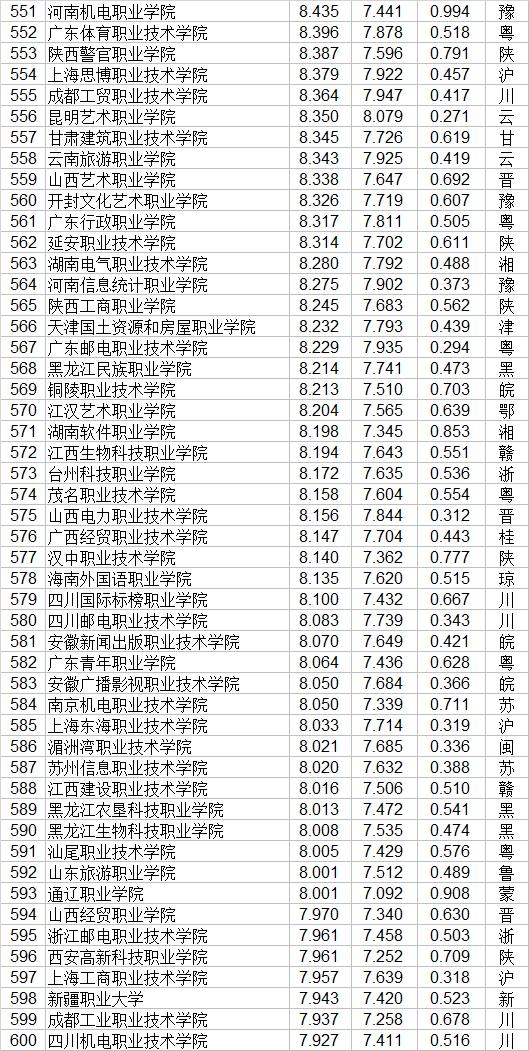 | 551 | 河南机电职业学院 | 8.435 | 7.441 | 0.994 | 豫 |
|---|---|---|---|---|---|
| 552 | 广东体育职业技术学院 | 8.396 | 7.878 | 0.518 | 粤 |
| 553 | 陕西警官职业学院 | 8.387 | 7.596 | 0.791 | 陕 |
| 554 | 上海思博职业技术学院 | 8.379 | 7.922 | 0.457 | 沪 |
| 555 | 成都工贸职业技术学院 | 8.364 | 7.947 | 0.417 | 川 |
| 556 | 昆明艺术职业学院 | 8.350 | 8.079 | 0.271 | 云 |
| 557 | 甘肃建筑职业技术学院 | 8.345 | 7.726 | 0.619 | 甘 |
| 558 | 云南旅游职业学院 | 8.343 | 7.925 | 0.419 | 云 |
| 559 | 山西艺术职业学院 | 8.338 | 7.647 | 0.692 | 晋 |
| 560 | 开封文化艺术职业学院 | 8.326 | 7.719 | 0.607 | 豫 |
| 561 | 广东行政职业学院 | 8.317 | 7.811 | 0.505 | 粤 |
| 562 | 延安职业技术学院 | 8.314 | 7.702 | 0.611 | 陕 |
| 563 | 湖南电气职业技术学院 | 8.280 | 7.792 | 0.488 | 湘 |
| 564 | 河南信息统计职业学院 | 8.275 | 7.902 | 0.373 | 豫 |
| 565 | 陕西工商职业学院 | 8.245 | 7.683 | 0.562 | 陕 |
| 566 | 天津国土资源和房屋职业学院 | 8.232 | 7.793 | 0.439 | 津 |
| 567 | 广东邮电职业技术学院 | 8.229 | 7.935 | 0.294 | 粤 |
| 568 | 黑龙江民族职业学院 | 8.214 | 7.741 | 0.473 | 黑 |
| 569 | 铜陵职业技术学院 | 8.213 | 7.510 | 0.703 | 皖 |
| 570 | 江汉艺术职业学院 | 8.204 | 7.565 | 0.639 | 鄂 |
| 571 | 湖南软件职业学院 | 8.198 | 7.345 | 0.853 | 湘 |
| 572 | 江西生物科技职业学院 | 8.194 | 7.643 | 0.551 | 赣 |
| 573 | 台州科技职业学院 | 8.172 | 7.635 | 0.536 | 浙 |
| 574 | 茂名职业技术学院 | 8.158 | 7.604 | 0.554 | 粤 |
| 575 | 山西电力职业技术学院 | 8.156 | 7.844 | 0.312 | 晋 |
| 576 | 广西经贸职业技术学院 | 8.147 | 7.704 | 0.443 | 桂 |
| 577 | 汉中职业技术学院 | 8.140 | 7.362 | 0.777 | 陕 |
| 578 | 海南外国语职业学院 | 8.135 | 7.620 | 0.515 | 琼 |
| 579 | 四川国际标榜职业学院 | 8.100 | 7.432 | 0.667 | 川 |
| 580 | 四川邮电职业技术学院 | 8.083 | 7.739 | 0.343 | 川 |
| 581 | 安徽新闻出版职业技术学院 | 8.070 | 7.649 | 0.421 | 皖 |
| 582 | 广东青年职业学院 | 8.064 | 7.436 | 0.628 | 粤 |
| 583 | 安徽广播影视职业技术学院 | 8.050 | 7.684 | 0.366 | 皖 |
| 584 | 南京机电职业技术学院 | 8.050 | 7.339 | 0.711 | 苏 |
| 585 | 上海东海职业技术学院 | 8.033 | 7.714 | 0.319 | 沪 |
| 586 | 湄洲湾职业技术学院 | 8.021 | 7.685 | 0.336 | 闽 |
| 587 | 苏州信息职业技术学院 | 8.020 | 7.632 | 0.388 | 苏 |
| 588 | 江西建设职业技术学院 | 8.016 | 7.506 | 0.510 | 赣 |
| 589 | 黑龙江农垦科技职业学院 | 8.013 | 7.472 | 0.541 | 黑 |
| 590 | 黑龙江生物科技职业学院 | 8.008 | 7.535 | 0.474 | 黑 |
| 591 | 汕尾职业技术学院 | 8.005 | 7.429 | 0.576 | 粤 |
| 592 | 山东旅游职业学院 | 8.001 | 7.512 | 0.489 | 鲁 |
| 593 | 通辽职业学院 | 8.001 | 7.092 | 0.908 | 蒙 |
| 594 | 山西经贸职业学院 | 7.970 | 7.340 | 0.630 | 晋 |
| 595 | 浙江邮电职业技术学院 | 7.961 | 7.458 | 0.503 | 浙 |
| 596 | 西安高新科技职业学院 | 7.961 | 7.252 | 0.709 | 陕 |
| 597 | 上海工商职业技术学院 | 7.957 | 7.639 | 0.318 | 沪 |
| 598 | 新疆职业大学 | 7.943 | 7.420 | 0.523 | 新 |
| 599 | 成都工业职业技术学院 | 7.937 | 7.258 | 0.678 | 川 |
| 600 | 四川机电职业技术学院 | 7.927 | 7.411 | 0.516 | 川 |